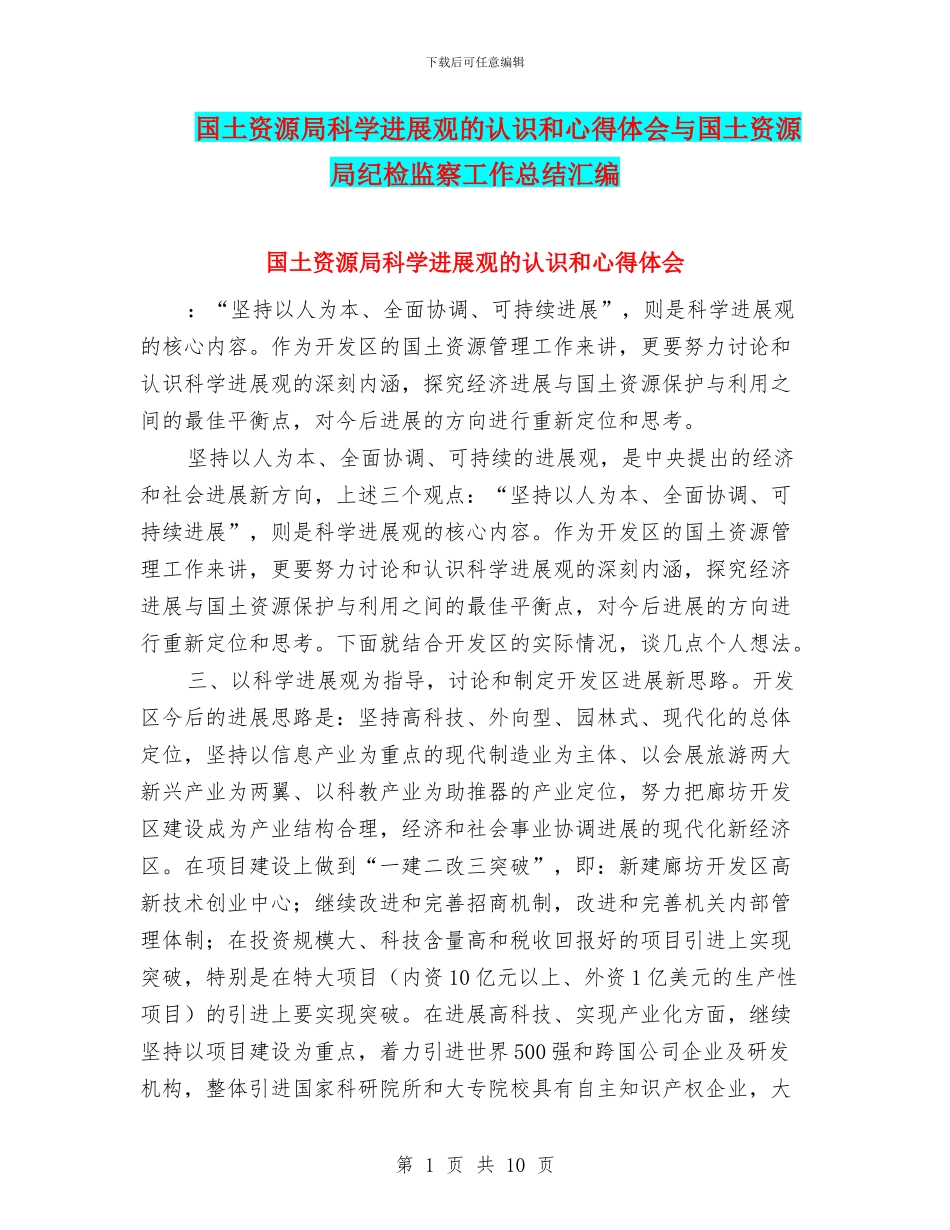 下载后可任意编辑

国土资源局科学进展观的认识和心得体会与国土资源局纪检监察工作总结汇编

国土资源局科学进展观的认识和心得体会

：“坚持以人为本、全面协调、可持续进展”，则是科学进展观的核心内容。作为开发区的国土资源管理工作来讲，更要努力讨论和认识科学进展观的深刻内涵，探究经济进展与国土资源保护与利用之间的最佳平衡点，对今后进展的方向进行重新定位和思考。

坚持以人为本、全面协调、可持续的进展观，是中央提出的经济和社会进展新方向，上述三个观点：“坚持以人为本、全面协调、可持续进展”，则是科学进展观的核心内容。作为开发区的国土资源管理工作来讲，更要努力讨论和认识科学进展观的深刻内涵，探究经济进展与国土资源保护与利用之间的最佳平衡点，对今后进展的方向进行重新定位和思考。下面就结合开发区的实际情况，谈几点个人想法。

三、以科学进展观为指导，讨论和制定开发区进展新思路。开发区今后的进展思路是：坚持高科技、外向型、园林式、现代化的总体定位，坚持以信息产业为重点的现代制造业为主体、以会展旅游两大新兴产业为两翼、以科教产业为助推器的产业定位，努力把廊坊开发区建设成为产业结构合理，经济和社会事业协调进展的现代化新经济区。在项目建设上做到“一建二改三突破”，即：新建廊坊开发区高新技术创业中心；继续改进和完善招商机制，改进和完善机关内部管理体制；在投资规模大、科技含量高和税收回报好的项目引进上实现突破，特别是在特大项目（内资10亿元以上、外资1亿美元的生产性项目）的引进上要实现突破。在进展高科技、实现产业化方面，继续坚持以项目建设为重点，着力引进世界500强和跨国公司企业及研发机构，整体引进国家科研院所和大专院校具有自主知识产权企业，大

第 1 页 共 10 页